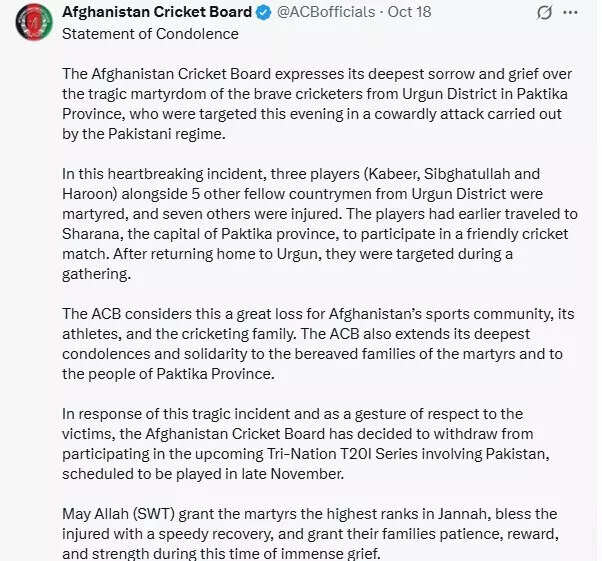 Afghanistan Cricket Board @ACBofficials · Oct 18
Statement of Condolence

The Afghanistan Cricket Board expresses its deepest sorrow and grief over the tragic martyrdom of the brave cricketers from Urgun District in Paktika Province, who were targeted this evening in a cowardly attack carried out by the Pakistani regime.

In this heartbreaking incident, three players (Kabeer, Sibghatullah and Haroon) alongside 5 other fellow countrymen from Urgun District were martyred, and seven others were injured. The players had earlier traveled to Sharana, the capital of Paktika province, to participate in a friendly cricket match. After returning home to Urgun, they were targeted during a gathering.

The ACB considers this a great loss for Afghanistan's sports community, its athletes, and the cricketing family. The ACB also extends its deepest condolences and solidarity to the bereaved families of the martyrs and to the people of Paktika Province.

In response of this tragic incident and as a gesture of respect to the victims, the Afghanistan Cricket Board has decided to withdraw from participating in the upcoming Tri-Nation T20I Series involving Pakistan, scheduled to be played in late November.

May Allah (SWT) grant the martyrs the highest ranks in Jannah, bless the injured with a speedy recovery, and grant their families patience, reward, and strength during this time of immense grief.